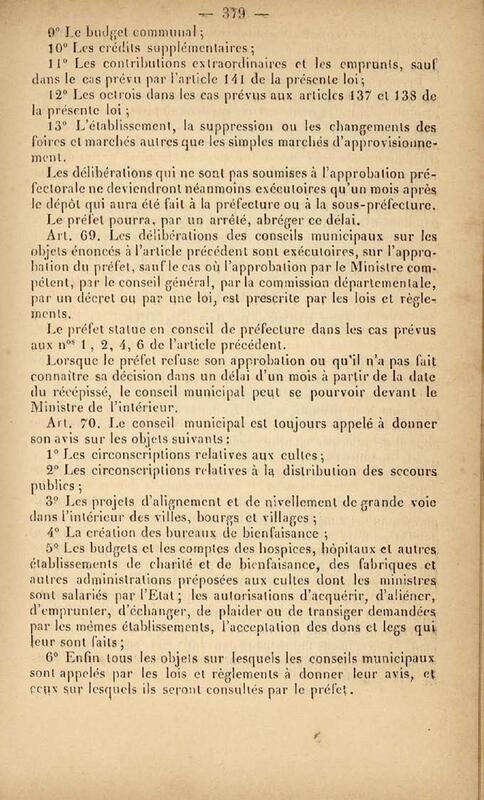 — 379 —

9° Le budget communal ;

10° Les crédits supplémentaires ;

11° Les contributions extraordinaires et les emprunts, sauf dans le cas prévu par l'article 141 de la présente loi ;

12° Les octrois dans les cas prévus aux articles 137 et 138 de la présente loi ;

13° L'établissement, la suppression ou les changements des foires et marchés autres que les simples marchés d'approvisionnement.

Les délibérations qui ne sont pas soumises à l'approbation préfectorale ne deviendront néanmoins exécutoires qu'un mois après le dépôt qui aura été fait à la préfecture ou à la sous-préfecture.

Le préfet pourra, par un arrêté, abréger ce délai.

Art. 69. Les délibérations des conseils municipaux sur les objets énoncés à l'article précédent sont exécutoires, sur l'approbation du préfet, sauf le cas où l'approbation par le Ministre compétent, par le conseil général, par la commission départementale, par un décret ou par une loi, est prescrite par les lois et règlements.

Le préfet statue en conseil de préfecture dans les cas prévus aux n$^{os}$ 1, 2, 4, 6 de l'article précédent.

Lorsque le préfet refuse son approbation ou qu'il n'a pas fait connaître sa décision dans un délai d'un mois à partir de la date du récépissé, le conseil municipal peut se pourvoir devant le Ministre de l'intérieur.

Art. 70. Le conseil municipal est toujours appelé à donner son avis sur les objets suivants :

1° Les circonscriptions relatives aux cultes ;

2° Les circonscriptions relatives à la distribution des secours publics ;

3° Les projets d'alignement et de nivellement de grande voie dans l'intérieur des villes, bourgs et villages ;

4° La création des bureaux de bienfaisance ;

5° Les budgets et les comptes des hospices, hôpitaux et autres établissements de charité et de bienfaisance, des fabriques et autres administrations préposées aux cultes dont les ministres sont salariés par l'Etat ; les autorisations d'acquérir, d'aliéner, d'emprunter, d'échanger, de plaider ou de transiger demandées par les mêmes établissements, l'acceptation des dons et legs qui leur sont faits ;

6° Enfin tous les objets sur lesquels les conseils municipaux sont appelés par les lois et règlements à donner leur avis, et ceux sur lesquels ils seront consultés par le préfet.